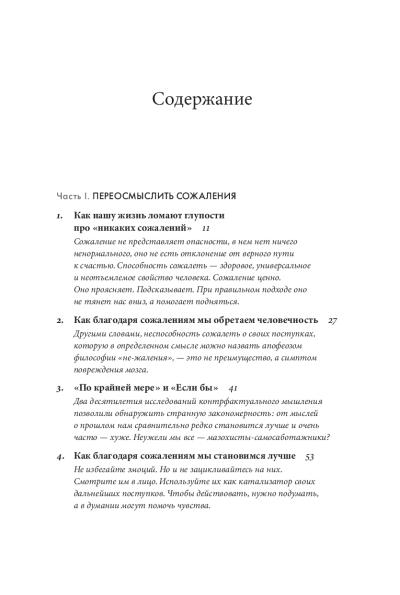 Содержание

Часть I. ПЕРЕОСМЫСЛИТЬ СОЖАЛЕНИЯ

1. Как нашу жизнь ломают глупости про «никаких сожалений» 11
Сожаление не представляет опасности, в нем нет ничего ненормального, оно не есть отклонение от верного пути к счастью. Способность сожалеть — здоровое, универсальное и неотъемлемое свойство человека. Сожаление ценно. Оно проясняет. Подсказывает. При правильном подходе оно не тянет нас вниз, а помогает подняться.

2. Как благодаря сожалениям мы обретаем человечность 27
Другими словами, неспособность сожалеть о своих поступках, которую в определенном смысле можно назвать апофеозом философии «не-жаления», — это не преимущество, а симптом повреждения мозга.

3. «По крайней мере» и «Если бы» 41
Два десятилетия исследований контрфактуального мышления позволили обнаружить странную закономерность: от мыслей о прошлом нам сравнительно редко становится лучше и очень часто — хуже. Неужели мы все — мазохисты-самосаботажники?

4. Как благодаря сожалениям мы становимся лучше 53
Не избегайте эмоций. Но и не зацикливайтесь на них. Смотрите им в лицо. Используйте их как катализатор своих дальнейших поступков. Чтобы действовать, нужно подумать, а в думании могут помочь чувства.